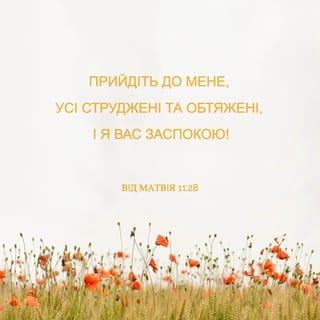 ПРИЙДІТЬ ДО МЕНЕ,
УСІ СТРУДЖЕНІ ТА ОБТЯЖЕНІ,
І Я ВАС ЗАСПОКОЮ!

ВІД МАТВІЯ 11:28